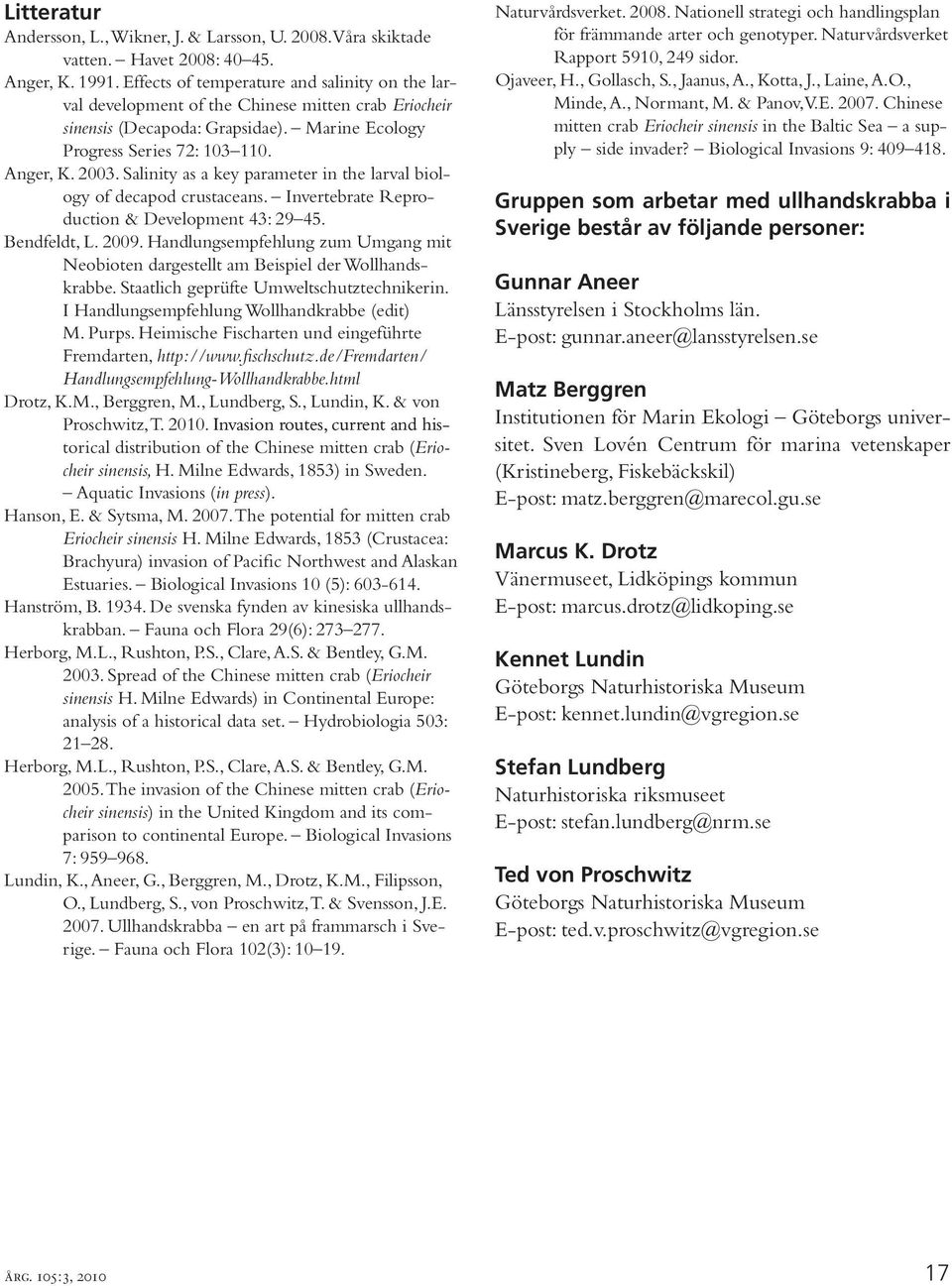 Litteratur

Andersson, L., Wikner, J. & Larsson, U. 2008. Våra skiktade vatten. – Havet 2008: 40–45.

Anger, K. 1991. Effects of temperature and salinity on the larval development of the Chinese mitten crab Eriocheir sinensis (Decapoda: Grapsidae). – Marine Ecology Progress Series 72: 103–110.

Anger, K. 2003. Salinity as a key parameter in the larval biology of decapod crustaceans. – Invertebrate Reproduction & Development 43: 29–45.

Bendfeldt, L. 2009. Handlungsempfehlung zum Umgang mit Neobioten dargestellt am Beispiel der Wollhandskrabbe. Staatlich geprüfte Umweltschutztechnikerin. I Handlungsempfehlung Wollhandkrabbe (edit) M. Purps. Heimische Fischarten und eingeführte Fremdarten, http://www.fischschutz.de/Fremdarten/Handlungsempfehlung-Wollhandkrabbe.html

Drotz, K.M., Berggren, M., Lundberg, S., Lundin, K. & von Proschwitz, T. 2010. Invasion routes, current and historical distribution of the Chinese mitten crab (Eriocheir sinensis, H. Milne Edwards, 1853) in Sweden. – Aquatic Invasions (in press).

Hanson, E. & Sytsma, M. 2007. The potential for mitten crab Eriocheir sinensis H. Milne Edwards, 1853 (Crustacea: Brachyura) invasion of Pacific Northwest and Alaskan Estuaries. – Biological Invasions 10 (5): 603-614.

Hanström, B. 1934. De svenska fynden av kinesiska ullhandskrabban. – Fauna och Flora 29(6): 273–277.

Herborg, M.L., Rushton, P.S., Clare, A.S. & Bentley, G.M. 2003. Spread of the Chinese mitten crab (Eriocheir sinensis H. Milne Edwards) in Continental Europe: analysis of a historical data set. – Hydrobiologia 503: 21–28.

Herborg, M.L., Rushton, P.S., Clare, A.S. & Bentley, G.M. 2005. The invasion of the Chinese mitten crab (Eriocheir sinensis) in the United Kingdom and its comparison to continental Europe. – Biological Invasions 7: 959–968.

Lundin, K., Aneer, G., Berggren, M., Drotz, K.M., Filipsson, O., Lundberg, S., von Proschwitz, T. & Svensson, J.E. 2007. Ullhandskrabba – en art på frammarsch i Sverige. – Fauna och Flora 102(3): 10–19.

Naturvårdsverket. 2008. Nationell strategi och handlingsplan för främmande arter och genotyper. Naturvårdsverket Rapport 5910, 249 sidor.

Ojaveer, H., Gollasch, S., Jaanus, A., Kotta, J., Laine, A.O., Minde, A., Normant, M. & Panov, V.E. 2007. Chinese mitten crab Eriocheir sinensis in the Baltic Sea – a supply – side invader? – Biological Invasions 9: 409–418.

Gruppen som arbetar med ullhandskrabba i Sverige består av följande personer:

Gunnar Aneer
Länsstyrelsen i Stockholms län.
E-post: gunnar.aneer@lansstyrelsen.se

Matz Berggren
Institutionen för Marin Ekologi – Göteborgs universitet. Sven Lovén Centrum för marina vetenskaper (Kristineberg, Fiskebäckskil)
E-post: matz.berggren@marecol.gu.se

Marcus K. Drotz
Vänermuseet, Lidköpings kommun
E-post: marcus.drotz@lidkoping.se

Kennet Lundin
Göteborgs Naturhistoriska Museum
E-post: kennet.lundin@vgregion.se

Stefan Lundberg
Naturhistoriska riksmuseet
E-post: stefan.lundberg@nrm.se

Ted von Proschwitz
Göteborgs Naturhistoriska Museum
E-post: ted.v.proschwitz@vgregion.se

Årg. 105:3, 2010

17